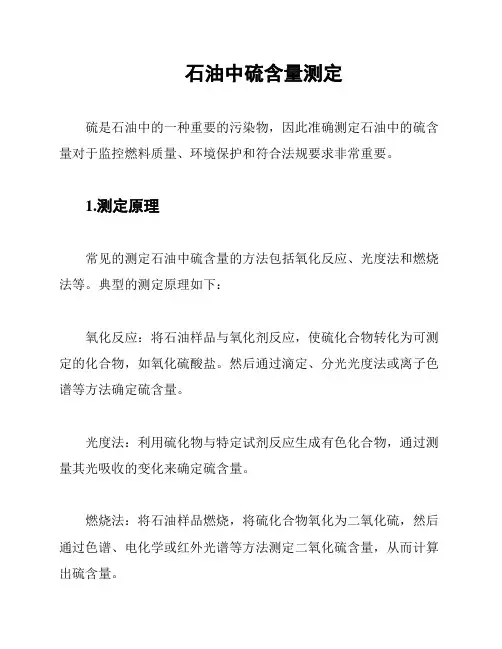 石油中硫含量测定

硫是石油中的一种重要的污染物，因此准确测定石油中的硫含量对于监控燃料质量、环境保护和符合法规要求非常重要。

1.测定原理

常见的测定石油中硫含量的方法包括氧化反应、光度法和燃烧法等。典型的测定原理如下：

氧化反应：将石油样品与氧化剂反应，使硫化合物转化为可测定的化合物，如氧化硫酸盐。然后通过滴定、分光光度法或离子色谱等方法确定硫含量。

光度法：利用硫化物与特定试剂反应生成有色化合物，通过测量其光吸收的变化来确定硫含量。

燃烧法：将石油样品燃烧，将硫化合物氧化为二氧化硫，然后通过色谱、电化学或红外光谱等方法测定二氧化硫含量，从而计算出硫含量。